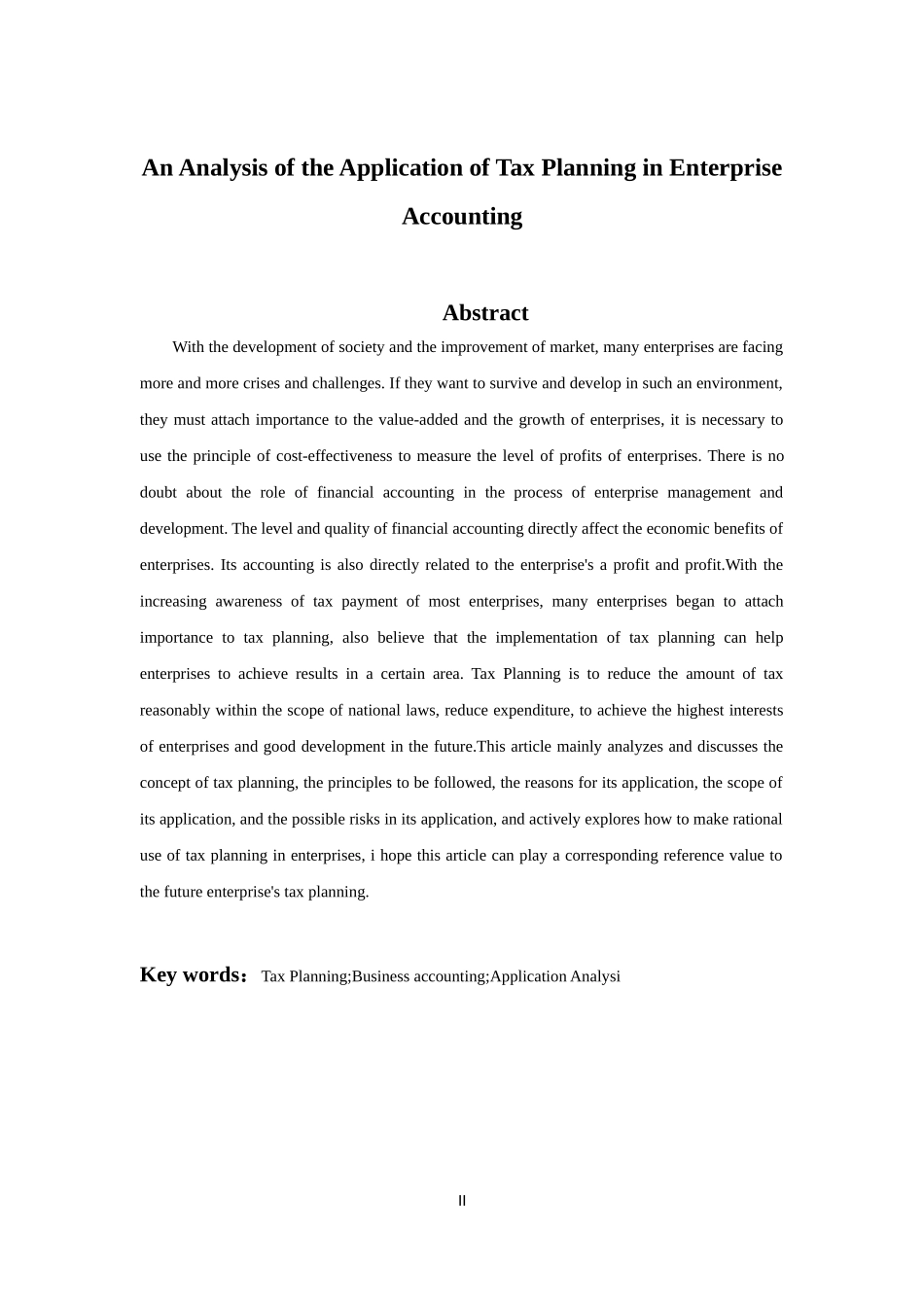 An Analysis of the Application of Tax Planning in Enterprise Accounting

Abstract

With the development of society and the improvement of market, many enterprises are facing more and more crises and challenges. If they want to survive and develop in such an environment, they must attach importance to the value-added and the growth of enterprises, it is necessary to use the principle of cost-effectiveness to measure the level of profits of enterprises. There is no doubt about the role of financial accounting in the process of enterprise management and development. The level and quality of financial accounting directly affect the economic benefits of enterprises. Its accounting is also directly related to the enterprise's a profit and profit.With the increasing awareness of tax payment of most enterprises, many enterprises began to attach importance to tax planning, also believe that the implementation of tax planning can help enterprises to achieve results in a certain area. Tax Planning is to reduce the amount of tax reasonably within the scope of national laws, reduce expenditure, to achieve the highest interests of enterprises and good development in the future.This article mainly analyzes and discusses the concept of tax planning, the principles to be followed, the reasons for its application, the scope of its application, and the possible risks in its application, and actively explores how to make rational use of tax planning in enterprises, i hope this article can play a corresponding reference value to the future enterprise's tax planning.

Key words： Tax Planning;Business accounting;Application Analysi

II